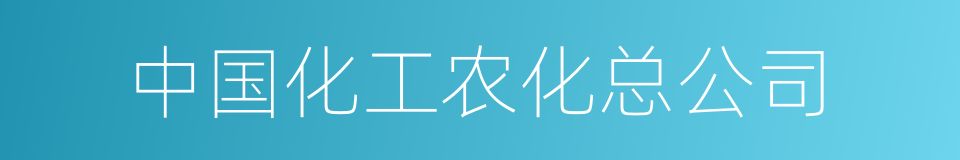 中国化工农化总公司